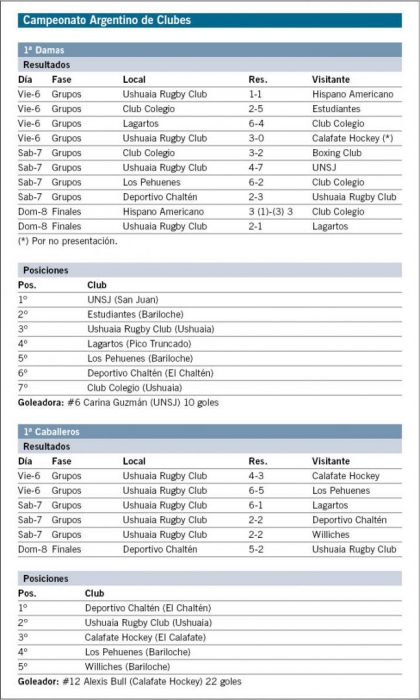 Campeonato Argentino de Clubes

1ª Damas

Resultados

| Día | Fase | Local | Res. | Visitante |
|---|---|---|---|---|
| Vie-6 | Grupos | Ushuaia Rugby Club | 1-1 | Hispano Americano |
| Vie-6 | Grupos | Club Colegio | 2-5 | Estudiantes |
| Vie-6 | Grupos | Lagartos | 6-4 | Club Colegio |
| Vie-6 | Grupos | Ushuaia Rugby Club | 3-0 | Calafate Hockey (*) |
| Sab-7 | Grupos | Club Colegio | 3-2 | Boxing Club |
| Sab-7 | Grupos | Ushuaia Rugby Club | 4-7 | UNSJ |
| Sab-7 | Grupos | Los Pehuenes | 6-2 | Club Colegio |
| Sab-7 | Grupos | Deportivo Chaltén | 2-3 | Ushuaia Rugby Club |
| Dom-8 | Finales | Hispano Americano | 3 (1)-(3) 3 | Club Colegio |
| Dom-8 | Finales | Ushuaia Rugby Club | 2-1 | Lagartos |

(*) Por no presentación.

Posiciones

| Pos. | Club |
|---|---|
| 1º | UNSJ (San Juan) |
| 2º | Estudiantes (Bariloche) |
| 3º | Ushuaia Rugby Club (Ushuaia) |
| 4º | Lagartos (Pico Truncado) |
| 5º | Los Pehuenes (Bariloche) |
| 6º | Deportivo Chaltén (El Chaltén) |
| 7º | Club Colegio (Ushuaia) |

Goleadora: #6 Carina Guzmán (UNSJ) 10 goles

1ª Caballeros

Resultados

| Día | Fase | Local | Res. | Visitante |
|---|---|---|---|---|
| Vie-6 | Grupos | Ushuaia Rugby Club | 4-3 | Calafate Hockey |
| Vie-6 | Grupos | Ushuaia Rugby Club | 6-5 | Los Pehuenes |
| Sab-7 | Grupos | Ushuaia Rugby Club | 6-1 | Lagartos |
| Sab-7 | Grupos | Ushuaia Rugby Club | 2-2 | Deportivo Chaltén |
| Sab-7 | Grupos | Ushuaia Rugby Club | 2-2 | Williches |
| Dom-8 | Finales | Deportivo Chaltén | 5-2 | Ushuaia Rugby Club |

Posiciones

| Pos. | Club |
|---|---|
| 1º | Deportivo Chaltén (El Chaltén) |
| 2º | Ushuaia Rugby Club (Ushuaia) |
| 3º | Calafate Hockey (El Calafate) |
| 4º | Los Pehuenes (Bariloche) |
| 5º | Williches (Bariloche) |

Goleador: #12 Alexis Bull (Calafate Hockey) 22 goles